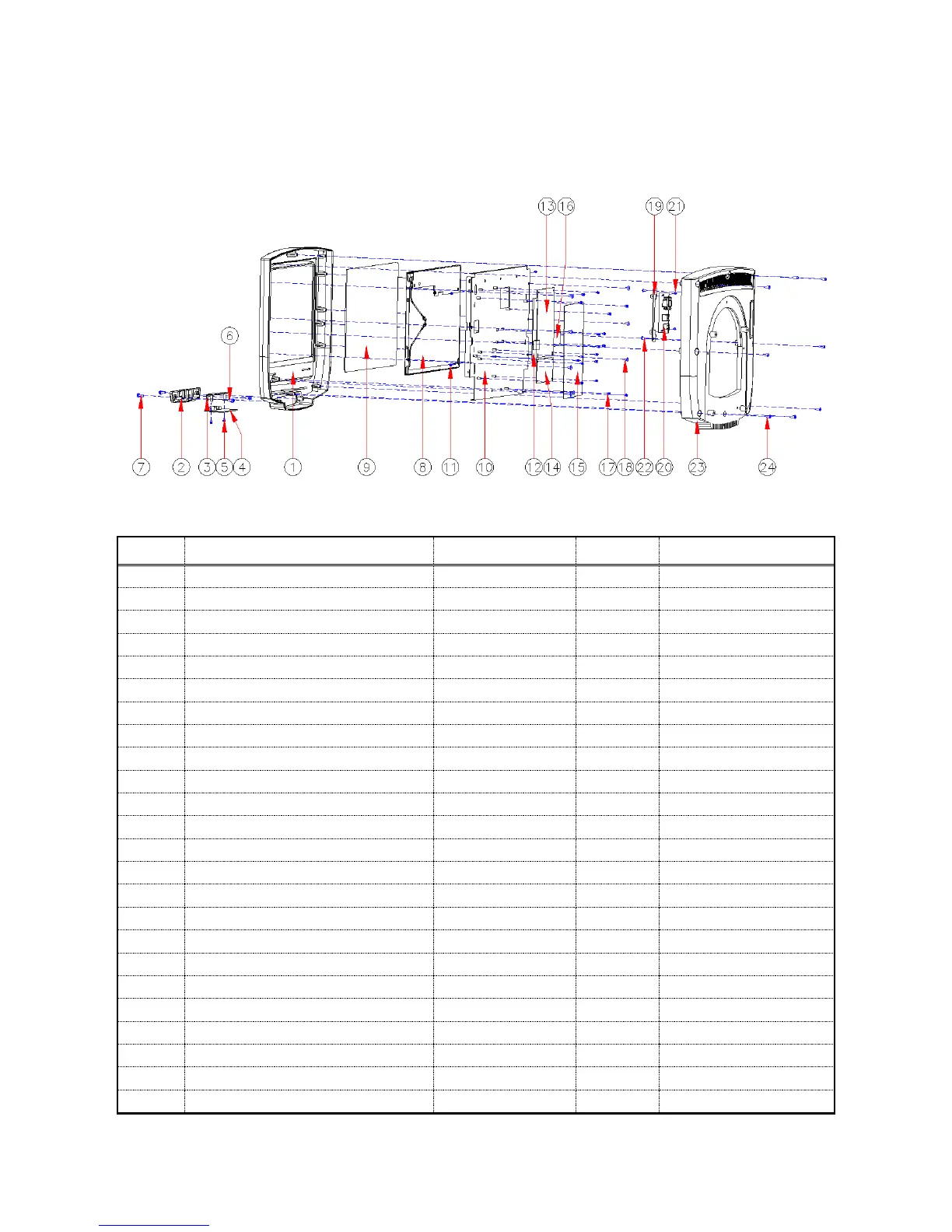 13 16 19 21

6

7 2 3 5 4 1 9 8 11 10 12 14 15 17 18 22 20 23 24